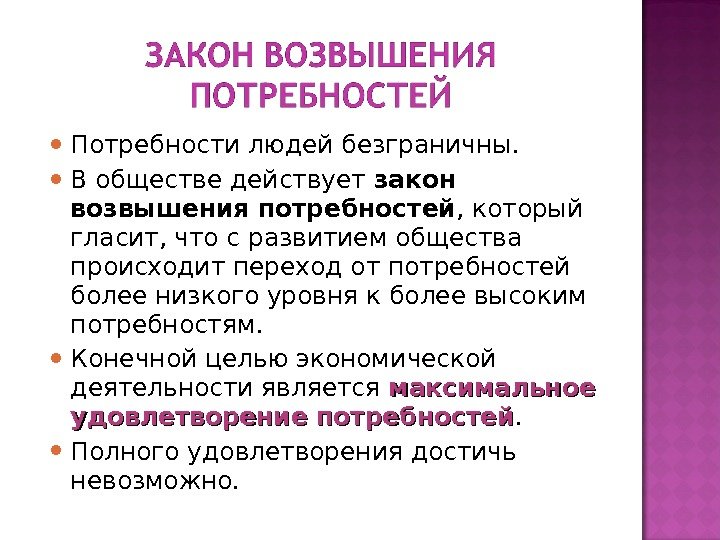 ЗАКОН ВОЗВЫШЕНИЯ ПОТРЕБНОСТЕЙ

Потребности людей безграничны.

В обществе действует закон возвышения потребностей, который гласит, что с развитием общества происходит переход от потребностей более низкого уровня к более высоким потребностям.

Конечной целью экономической деятельности является максимальное удовлетворение потребностей.

Полного удовлетворения достичь невозможно.